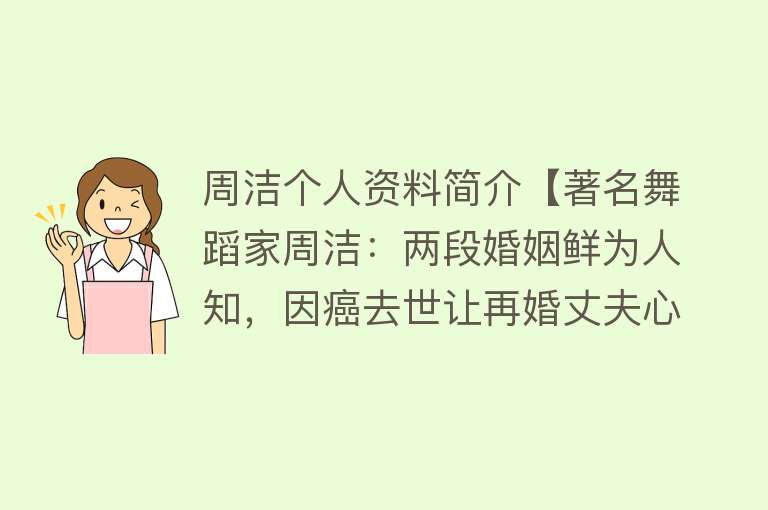 周洁个人资料简介【著名舞蹈家周洁：两段婚姻鲜为人知，因癌去世让再婚丈夫心